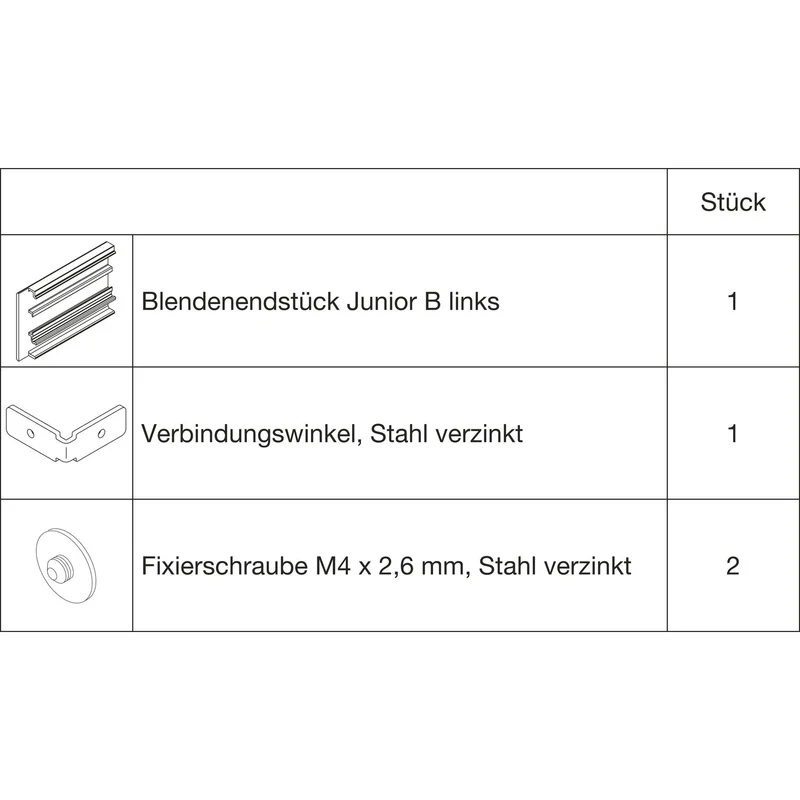 | | | Stück |
|---|---|---|
| | Blendenendstück Junior B links | 1 |
| | Verbindungswinkel, Stahl verzinkt | 1 |
| | Fixierschraube M4 x 2,6 mm, Stahl verzinkt | 2 |